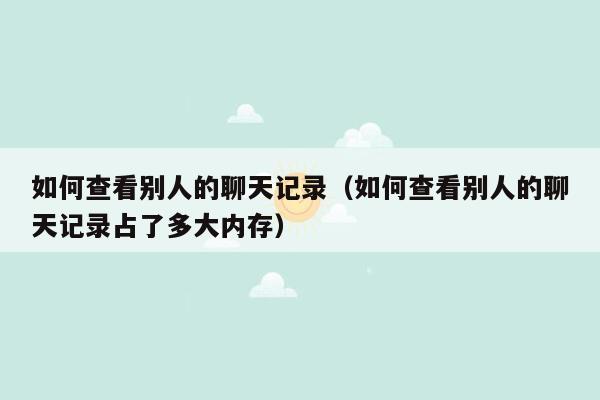 如何查看别人的聊天记录（如何查看别人的聊天记录占了多大内存）